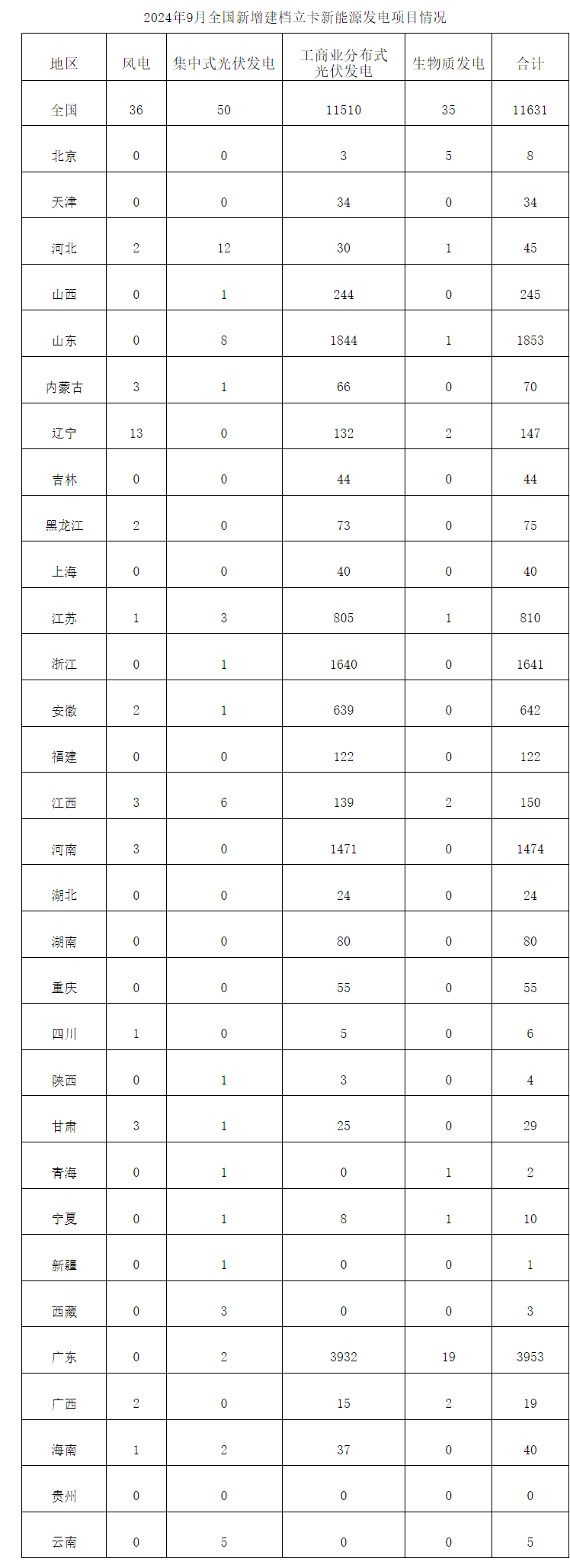 2024年9月全国新增建档立卡新能源发电项目情况

| 地区 | 风电 | 集中式光伏发电 | 工商业分布式光伏发电 | 生物质发电 | 合计 |
|---|---|---|---|---|---|
| 全国 | 36 | 50 | 11510 | 35 | 11631 |
| 北京 | 0 | 0 | 3 | 5 | 8 |
| 天津 | 0 | 0 | 34 | 0 | 34 |
| 河北 | 2 | 12 | 30 | 1 | 45 |
| 山西 | 0 | 1 | 244 | 0 | 245 |
| 山东 | 0 | 8 | 1844 | 1 | 1853 |
| 内蒙古 | 3 | 1 | 66 | 0 | 70 |
| 辽宁 | 13 | 0 | 132 | 2 | 147 |
| 吉林 | 0 | 0 | 44 | 0 | 44 |
| 黑龙江 | 2 | 0 | 73 | 0 | 75 |
| 上海 | 0 | 0 | 40 | 0 | 40 |
| 江苏 | 1 | 3 | 805 | 1 | 810 |
| 浙江 | 0 | 1 | 1640 | 0 | 1641 |
| 安徽 | 2 | 1 | 639 | 0 | 642 |
| 福建 | 0 | 0 | 122 | 0 | 122 |
| 江西 | 3 | 6 | 139 | 2 | 150 |
| 河南 | 3 | 0 | 1471 | 0 | 1474 |
| 湖北 | 0 | 0 | 24 | 0 | 24 |
| 湖南 | 0 | 0 | 80 | 0 | 80 |
| 重庆 | 0 | 0 | 55 | 0 | 55 |
| 四川 | 1 | 0 | 5 | 0 | 6 |
| 陕西 | 0 | 1 | 3 | 0 | 4 |
| 甘肃 | 3 | 1 | 25 | 0 | 29 |
| 青海 | 0 | 1 | 0 | 1 | 2 |
| 宁夏 | 0 | 1 | 8 | 1 | 10 |
| 新疆 | 0 | 1 | 0 | 0 | 1 |
| 西藏 | 0 | 3 | 0 | 0 | 3 |
| 广东 | 0 | 2 | 3932 | 19 | 3953 |
| 广西 | 2 | 0 | 15 | 2 | 19 |
| 海南 | 1 | 2 | 37 | 0 | 40 |
| 贵州 | 0 | 0 | 0 | 0 | 0 |
| 云南 | 0 | 5 | 0 | 0 | 5 |